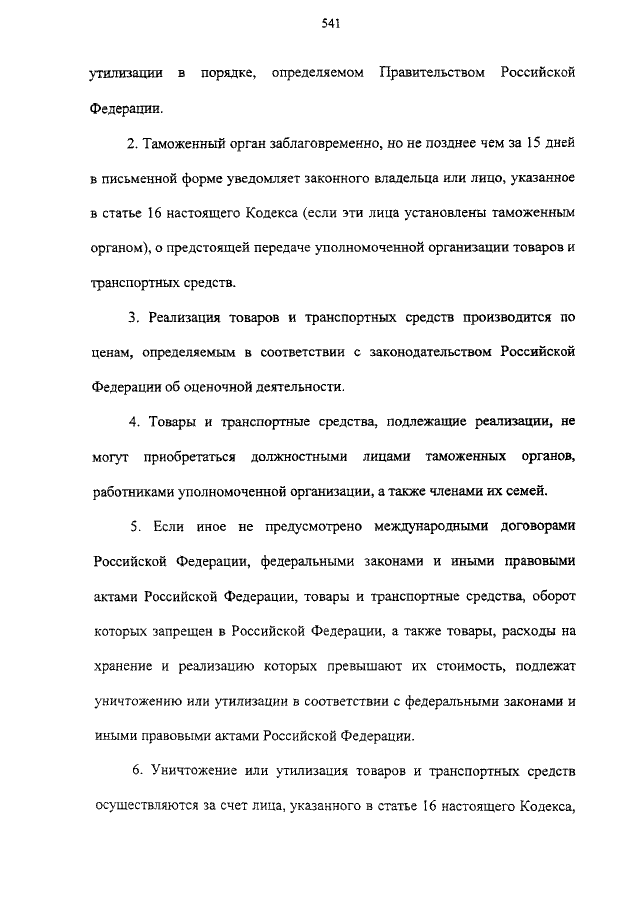 541

утилизации в порядке, определяемом Правительством Российской Федерации.

2. Таможенный орган заблаговременно, но не позднее чем за 15 дней в письменной форме уведомляет законного владельца или лицо, указанное в статье 16 настоящего Кодекса (если эти лица установлены таможенным органом), о предстоящей передаче уполномоченной организации товаров и транспортных средств.

3. Реализация товаров и транспортных средств производится по ценам, определяемым в соответствии с законодательством Российской Федерации об оценочной деятельности.

4. Товары и транспортные средства, подлежащие реализации, не могут приобретаться должностными лицами таможенных органов, работниками уполномоченной организации, а также членами их семей.

5. Если иное не предусмотрено международными договорами Российской Федерации, федеральными законами и иными правовыми актами Российской Федерации, товары и транспортные средства, оборот которых запрещен в Российской Федерации, а также товары, расходы на хранение и реализацию которых превышают их стоимость, подлежат уничтожению или утилизации в соответствии с федеральными законами и иными правовыми актами Российской Федерации.

6. Уничтожение или утилизация товаров и транспортных средств осуществляются за счет лица, указанного в статье 16 настоящего Кодекса,